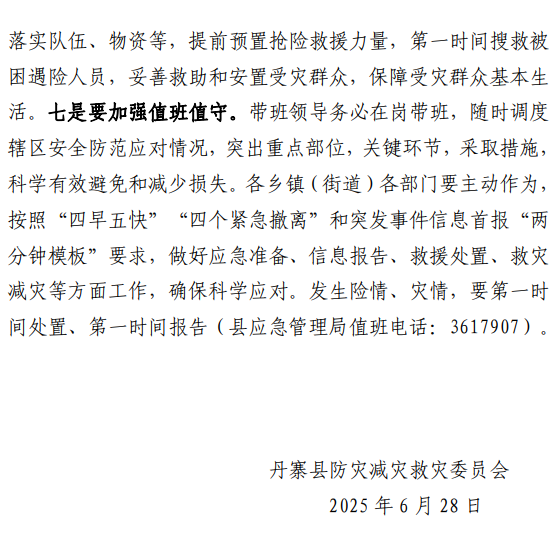 落实队伍、物资等，提前预置抢险救援力量，第一时间搜救被困遇险人员，妥善救助和安置受灾群众，保障受灾群众基本生活。七是要加强值班值守。带班领导务必在岗带班，随时调度辖区安全防范应对情况，突出重点部位，关键环节，采取措施，科学有效避免和减少损失。各乡镇（街道）各部门要主动作为，按照“四早五快”“四个紧急撤离”和突发事件信息首报“两分钟模板”要求，做好应急准备、信息报告、救援处置、救灾减灾等方面工作，确保科学应对。发生险情、灾情，要第一时间处置、第一时间报告（县应急管理局值班电话：3617907）。

丹寨县防灾减灾救灾委员会

2025 年 6 月 28 日